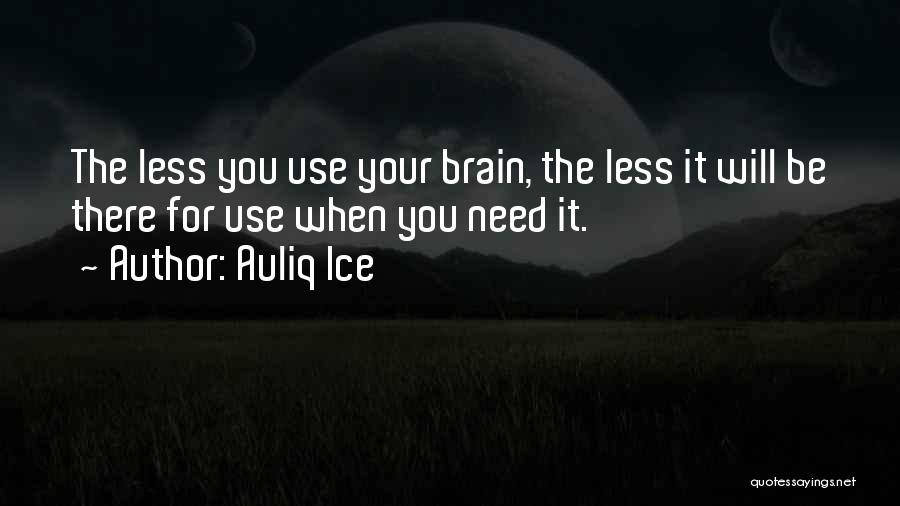 The less you use your brain, the less it will be there for use when you need it.
~ Author: Auliq Ice

quotessayings.net